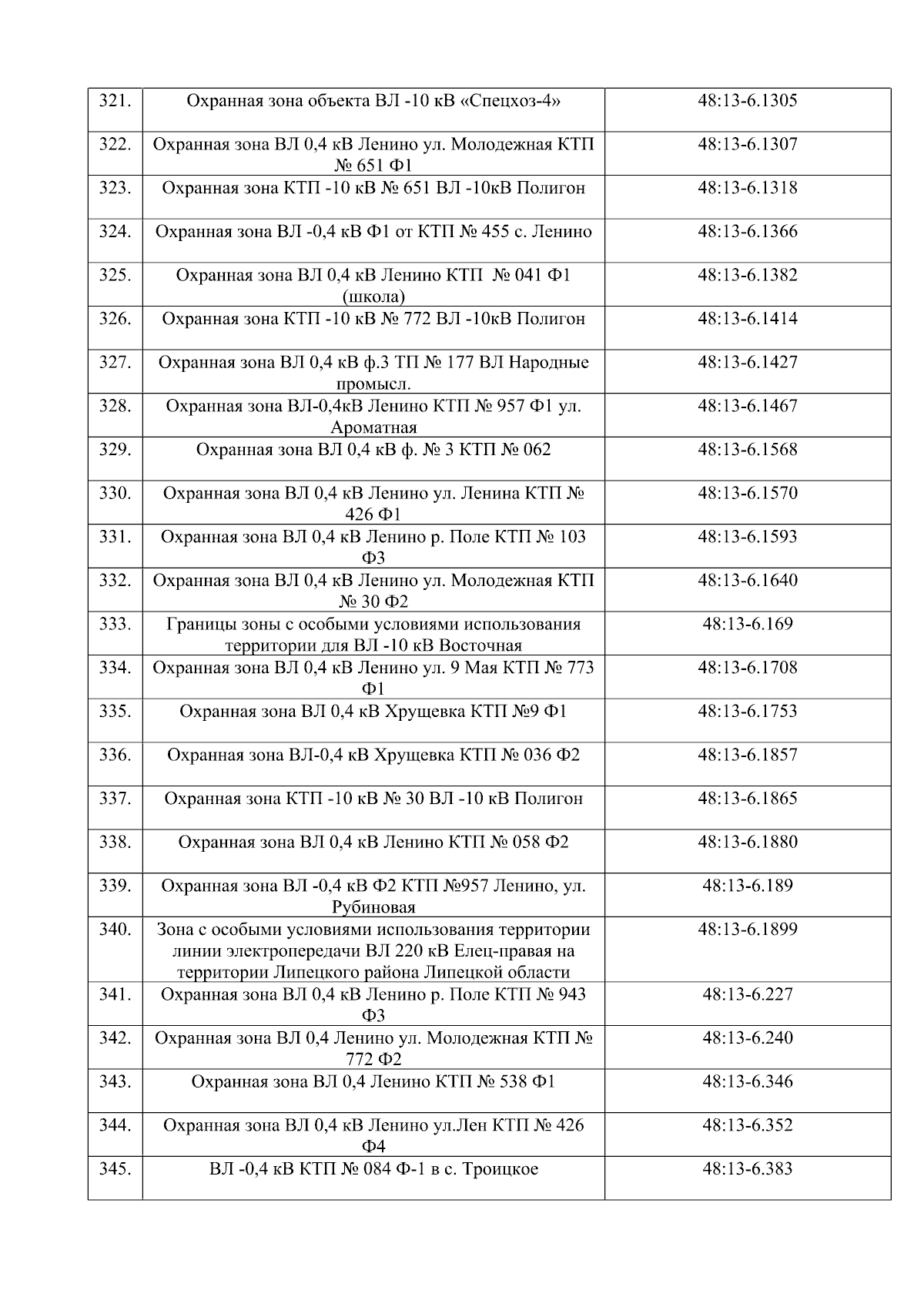 | 321. | Охранная зона объекта ВЛ -10 кВ «Спецхоз-4» | 48:13-6.1305 |
|---|---|---|
| 322. | Охранная зона ВЛ 0,4 кВ Ленино ул. Молодежная КТП № 651 Ф1 | 48:13-6.1307 |
| 323. | Охранная зона КТП -10 кВ № 651 ВЛ -10кВ Полигон | 48:13-6.1318 |
| 324. | Охранная зона ВЛ -0,4 кВ Ф1 от КТП № 455 с. Ленино | 48:13-6.1366 |
| 325. | Охранная зона ВЛ 0,4 кВ Ленино КТП № 041 Ф1 (школа) | 48:13-6.1382 |
| 326. | Охранная зона КТП -10 кВ № 772 ВЛ -10кВ Полигон | 48:13-6.1414 |
| 327. | Охранная зона ВЛ 0,4 кВ ф.3 ТП № 177 ВЛ Народные промысл. | 48:13-6.1427 |
| 328. | Охранная зона ВЛ-0,4кВ Ленино КТП № 957 Ф1 ул. Ароматная | 48:13-6.1467 |
| 329. | Охранная зона ВЛ 0,4 кВ ф. № 3 КТП № 062 | 48:13-6.1568 |
| 330. | Охранная зона ВЛ 0,4 кВ Ленино ул. Ленина КТП № 426 Ф1 | 48:13-6.1570 |
| 331. | Охранная зона ВЛ 0,4 кВ Ленино р. Поле КТП № 103 Ф3 | 48:13-6.1593 |
| 332. | Охранная зона ВЛ 0,4 кВ Ленино ул. Молодежная КТП № 30 Ф2 | 48:13-6.1640 |
| 333. | Границы зоны с особыми условиями использования территории для ВЛ -10 кВ Восточная | 48:13-6.169 |
| 334. | Охранная зона ВЛ 0,4 кВ Ленино ул. 9 Мая КТП № 773 Ф1 | 48:13-6.1708 |
| 335. | Охранная зона ВЛ 0,4 кВ Хрущевка КТП №9 Ф1 | 48:13-6.1753 |
| 336. | Охранная зона ВЛ-0,4 кВ Хрущевка КТП № 036 Ф2 | 48:13-6.1857 |
| 337. | Охранная зона КТП -10 кВ № 30 ВЛ -10 кВ Полигон | 48:13-6.1865 |
| 338. | Охранная зона ВЛ 0,4 кВ Ленино КТП № 058 Ф2 | 48:13-6.1880 |
| 339. | Охранная зона ВЛ -0,4 кВ Ф2 КТП №957 Ленино, ул. Рубиновая | 48:13-6.189 |
| 340. | Зона с особыми условиями использования территории линии электропередачи ВЛ 220 кВ Елец-правая на территории Липецкого района Липецкой области | 48:13-6.1899 |
| 341. | Охранная зона ВЛ 0,4 кВ Ленино р. Поле КТП № 943 Ф3 | 48:13-6.227 |
| 342. | Охранная зона ВЛ 0,4 Ленино ул. Молодежная КТП № 772 Ф2 | 48:13-6.240 |
| 343. | Охранная зона ВЛ 0,4 Ленино КТП № 538 Ф1 | 48:13-6.346 |
| 344. | Охранная зона ВЛ 0,4 кВ Ленино ул.Лен КТП № 426 Ф4 | 48:13-6.352 |
| 345. | ВЛ -0,4 кВ КТП № 084 Ф-1 в с. Троицкое | 48:13-6.383 |